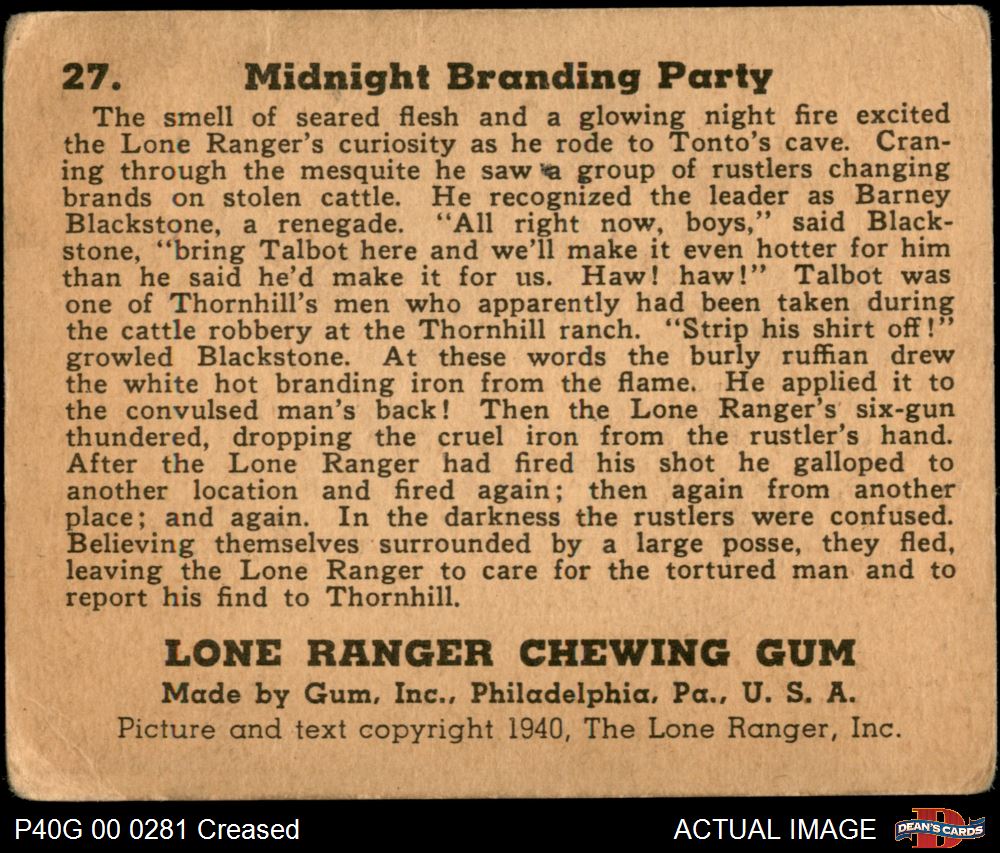 27. Midnight Branding Party

The smell of seared flesh and a glowing night fire excited the Lone Ranger's curiosity as he rode to Tonto's cave. Craning through the mesquite he saw a group of rustlers changing brands on stolen cattle. He recognized the leader as Barney Blackstone, a renegade. "All right now, boys," said Blackstone, "bring Talbot here and we'll make it even hotter for him than he said he'd make it for us. Haw! haw!" Talbot was one of Thornhill's men who apparently had been taken during the cattle robbery at the Thornhill ranch. "Strip his shirt off!" growled Blackstone. At these words the burly ruffian drew the white hot branding iron from the flame. He applied it to the convulsed man's back! Then the Lone Ranger's six-gun thundered, dropping the cruel iron from the rustler's hand. After the Lone Ranger had fired his shot he galloped to another location and fired again; then again from another place; and again. In the darkness the rustlers were confused. Believing themselves surrounded by a large posse, they fled, leaving the Lone Ranger to care for the tortured man and to report his find to Thornhill.

LONE RANGER CHEWING GUM

Made by Gum, Inc., Philadelphia, Pa., U. S. A.

Picture and text copyright 1940, The Lone Ranger, Inc.

P40G 00 0281 Creased

ACTUAL IMAGE

DEAN'S CARDS